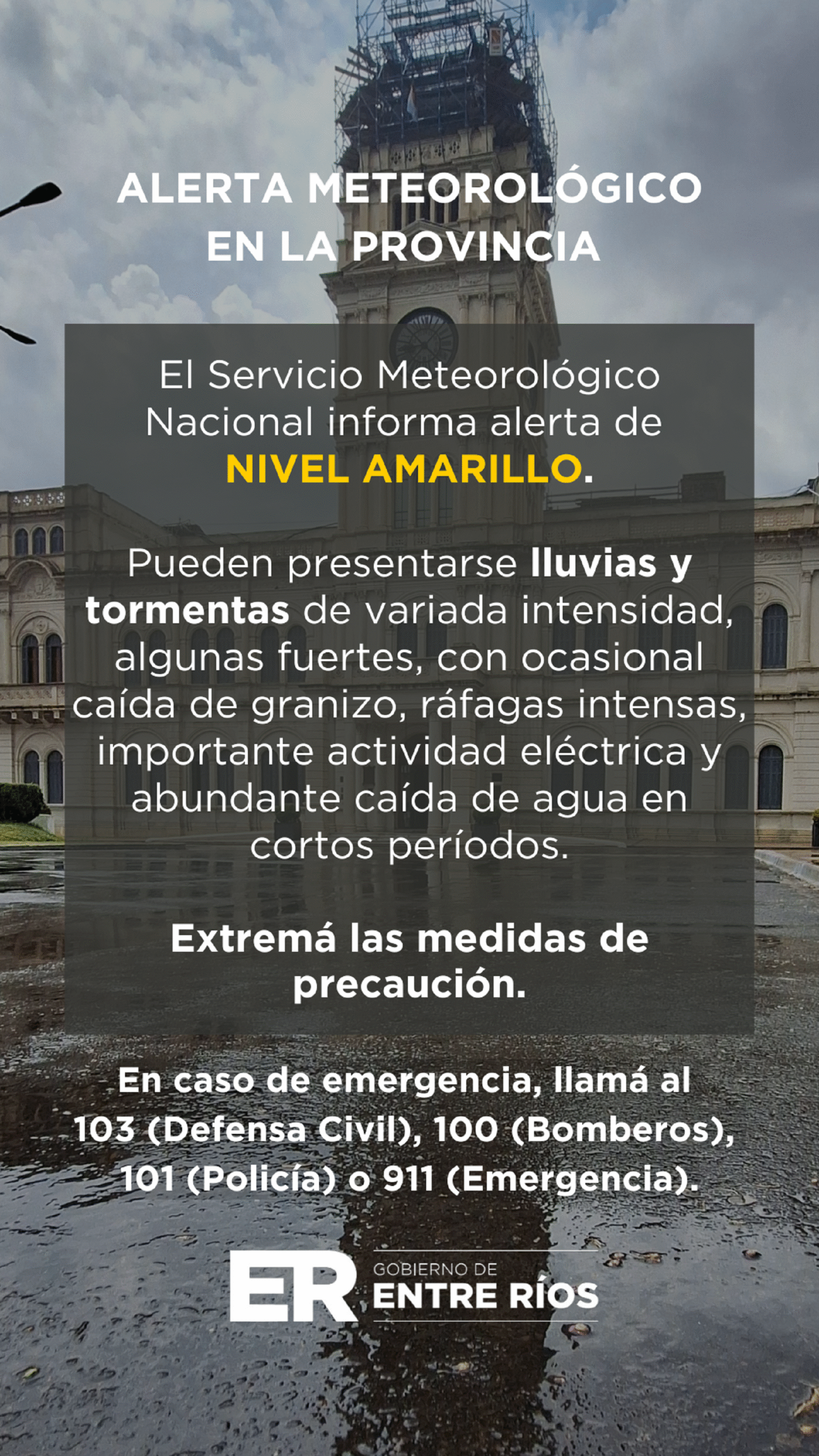 ALERTA METEOROLÓGICO EN LA PROVINCIA

El Servicio Meteorológico Nacional informa alerta de NIVEL AMARILLO.

Pueden presentarse lluvias y tormentas de variada intensidad, algunas fuertes, con ocasional caída de granizo, ráfagas intensas, importante actividad eléctrica y abundante caída de agua en cortos períodos.

Extremá las medidas de precaución.

En caso de emergencia, llamá al 103 (Defensa Civil), 100 (Bomberos), 101 (Policía) o 911 (Emergencia).

ER GOBIERNO DE ENTRE RÍOS